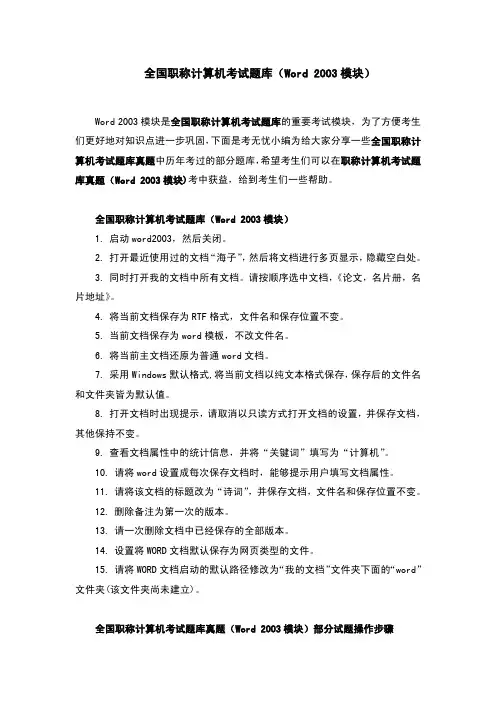 全国职称计算机考试题库（Word 2003 模块）

Word 2003 模块是全国职称计算机考试题库的重要考试模块，为了方便考生们更好地对知识点进一步巩固，下面是考无忧小编为给大家分享一些全国职称计算机考试题库真题中历年考过的部分题库，希望考生们可以在职称计算机考试题库真题（Word 2003 模块）考中获益，给到考生们一些帮助。

全国职称计算机考试题库（Word 2003 模块）

1. 启动 word2003，然后关闭。

2. 打开最近使用过的文档“海子”，然后将文档进行多页显示，隐藏空白处。

3. 同时打开我的文档中所有文档。请按顺序选中文档，《论文，名片册，名片地址》。

4. 将当前文档保存为 RTF 格式，文件名和保存位置不变。

5. 当前文档保存为 word 模板，不改文件名。

6. 将当前主文档还原为普通 word 文档。

7. 采用 Windows 默认格式，将当前文档以纯文本格式保存，保存后的文件名和文件夹皆为默认值。

8. 打开文档时出现提示，请取消以只读方式打开文档的设置，并保存文档，其他保持不变。

9. 查看文档属性中的统计信息，并将“关键词”填写为“计算机”。

10. 请将 word 设置成每次保存文档时，能够提示用户填写文档属性。

11. 请将该文档的标题改为“诗词”，并保存文档，文件名和保存位置不变。

12. 删除备注为第一次的版本。

13. 请一次删除文档中已经保存的全部版本。

14. 设置将 WORD 文档默认保存为网页类型的文件。

15. 请将 WORD 文档启动的默认路径修改为“我的文档”文件夹下面的“word”文件夹（该文件夹尚未建立）。

全国职称计算机考试题库真题（Word 2003 模块）部分试题操作步骤